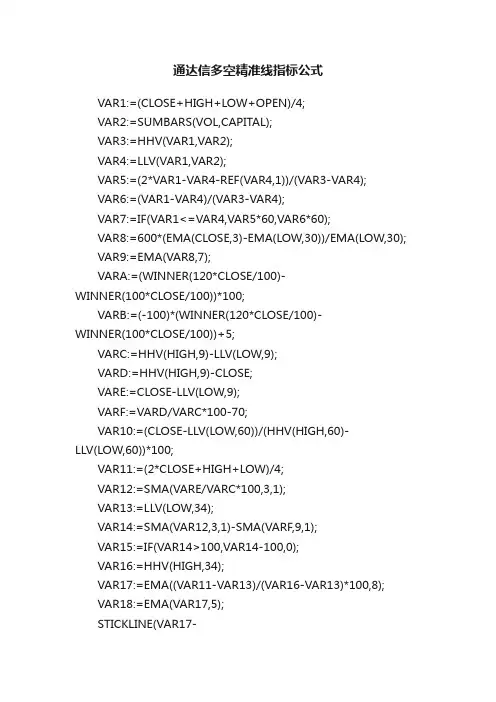 通达信多空精准线指标公式

VAR1:=(CLOSE+HIGH+LOW+OPEN)/4;

VAR2:=SUMBARS(VOL,CAPITAL);

VAR3:=HHV(VAR1,VAR2);

VAR4:=LLV(VAR1,VAR2);

VAR5:=(2*VAR1-VAR4-REF(VAR4,1))/(VAR3-VAR4);

VAR6:=(VAR1-VAR4)/(VAR3-VAR4);

VAR7:=IF(VAR1<=VAR4,VAR5*60,VAR6*60);

VAR8:=600*(EMA(CLOSE,3)-EMA(LOW,30))/EMA(LOW,30);

VAR9:=EMA(VAR8,7);

VARA:=(WINNER(120*CLOSE/100)-WINNER(100*CLOSE/100))*100;

VARB:=(-100)*(WINNER(120*CLOSE/100)-WINNER(100*CLOSE/100))+5;

VARC:=HHV(HIGH,9)-LLV(LOW,9);

VARD:=HHV(HIGH,9)-CLOSE;

VARE:=CLOSE-LLV(LOW,9);

VARF:=VARD/VARC*100-70;

VAR10:=(CLOSE-LLV(LOW,60))/(HHV(HIGH,60)-LLV(LOW,60))*100;

VAR11:=(2*CLOSE+HIGH+LOW)/4;

VAR12:=SMA(VARE/VARC*100,3,1);

VAR13:=LLV(LOW,34);

VAR14:=SMA(VAR12,3,1)-SMA(VARF,9,1);

VAR15:=IF(VAR14>100,VAR14-100,0);

VAR16:=HHV(HIGH,34);

VAR17:=EMA((VAR11-VAR13)/(VAR16-VAR13)*100,8);

VAR18:=EMA(VAR17,5);

STICKLINE(VAR17-